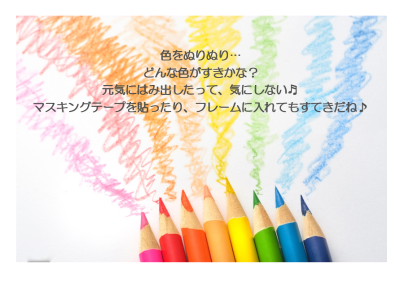 色をぬりぬり…
どんな色がすきかな？
元気にはみ出したって、気にしない♪
マスキングテープを貼ったり、フレームに入れてもすてきだね♪